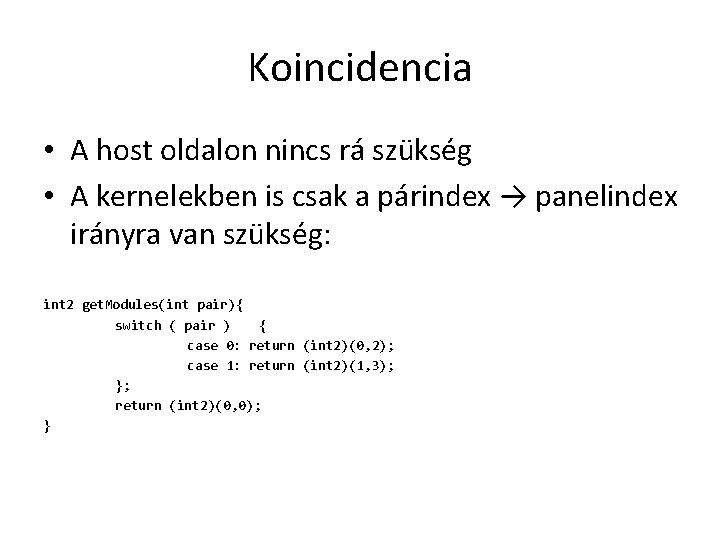 Koincidencia

• A host oldalon nincs rá szükség
• A kernelekben is csak a párindex → panelindex irányra van szükség:

int2 getModules(int pair){
        switch ( pair )    {
                case 0: return (int2)(0,2);
                case 1: return (int2)(1,3);
        };
        return (int2)(0,0);
}